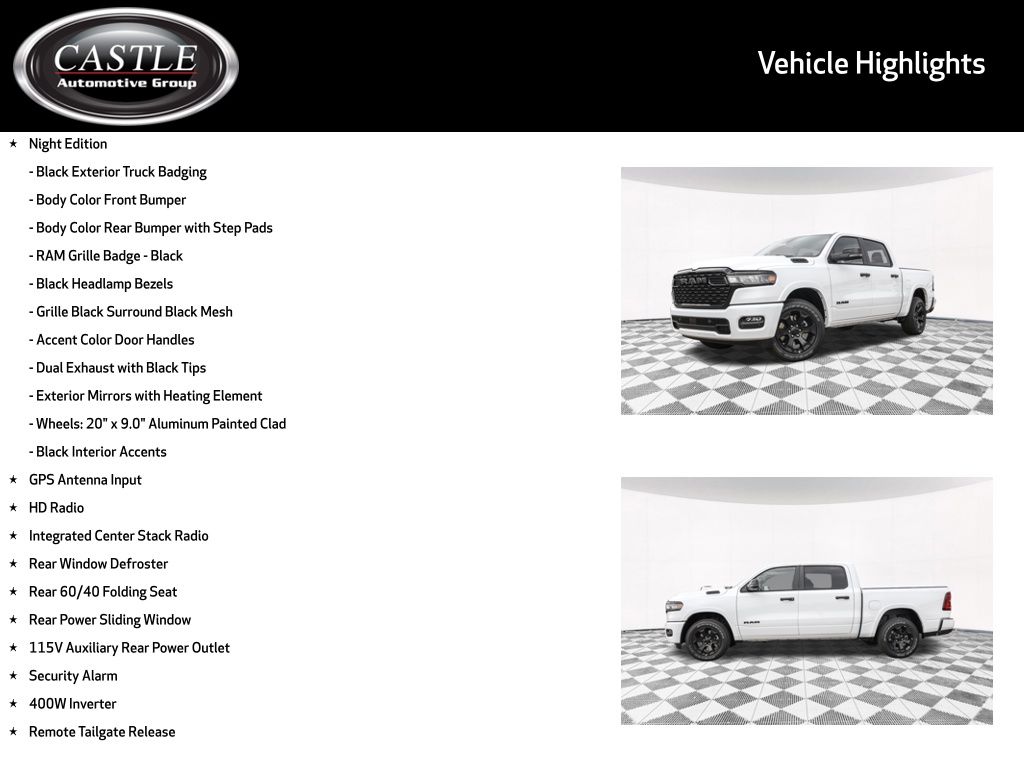 CASTLE
Automotive Group

Vehicle Highlights

★ Night Edition
- Black Exterior Truck Badging
- Body Color Front Bumper
- Body Color Rear Bumper with Step Pads
- RAM Grille Badge - Black
- Black Headlamp Bezels
- Grille Black Surround Black Mesh
- Accent Color Door Handles
- Dual Exhaust with Black Tips
- Exterior Mirrors with Heating Element
- Wheels: 20" x 9.0" Aluminum Painted Clad
- Black Interior Accents
★ GPS Antenna Input
★ HD Radio
★ Integrated Center Stack Radio
★ Rear Window Defroster
★ Rear 60/40 Folding Seat
★ Rear Power Sliding Window
★ 115V Auxiliary Rear Power Outlet
★ Security Alarm
★ 400W Inverter
★ Remote Tailgate Release

RAM
RAM